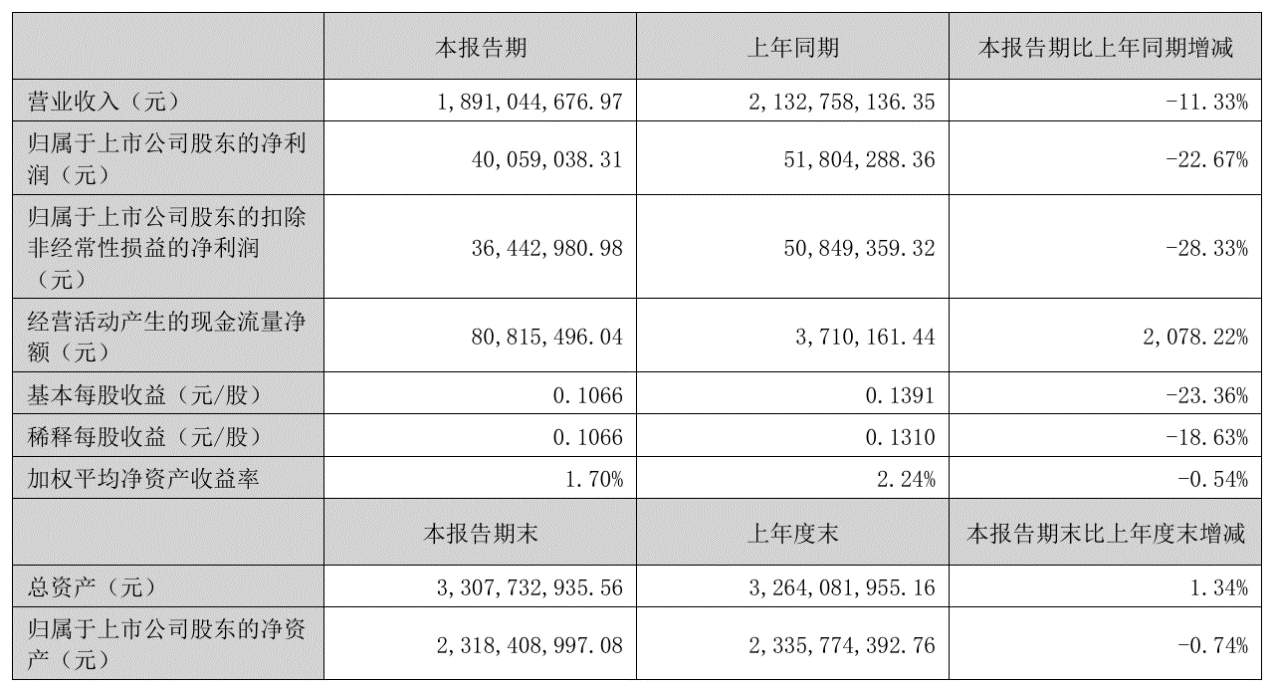 | | 本报告期 | 上年同期 | 本报告期比上年同期增减 |
|---|---|---|---|
| 营业收入（元） | 1,891,044,676.97 | 2,132,758,136.35 | -11.33% |
| 归属于上市公司股东的净利润（元） | 40,059,038.31 | 51,804,288.36 | -22.67% |
| 归属于上市公司股东的扣除非经常性损益的净利润（元） | 36,442,980.98 | 50,849,359.32 | -28.33% |
| 经营活动产生的现金流量净额（元） | 80,815,496.04 | 3,710,161.44 | 2,078.22% |
| 基本每股收益（元/股） | 0.1066 | 0.1391 | -23.36% |
| 稀释每股收益（元/股） | 0.1066 | 0.1310 | -18.63% |
| 加权平均净资产收益率 | 1.70% | 2.24% | -0.54% |
| | 本报告期末 | 上年度末 | 本报告期末比上年度末增减 |
| 总资产（元） | 3,307,732,935.56 | 3,264,081,955.16 | 1.34% |
| 归属于上市公司股东的净资产（元） | 2,318,408,997.08 | 2,335,774,392.76 | -0.74% |